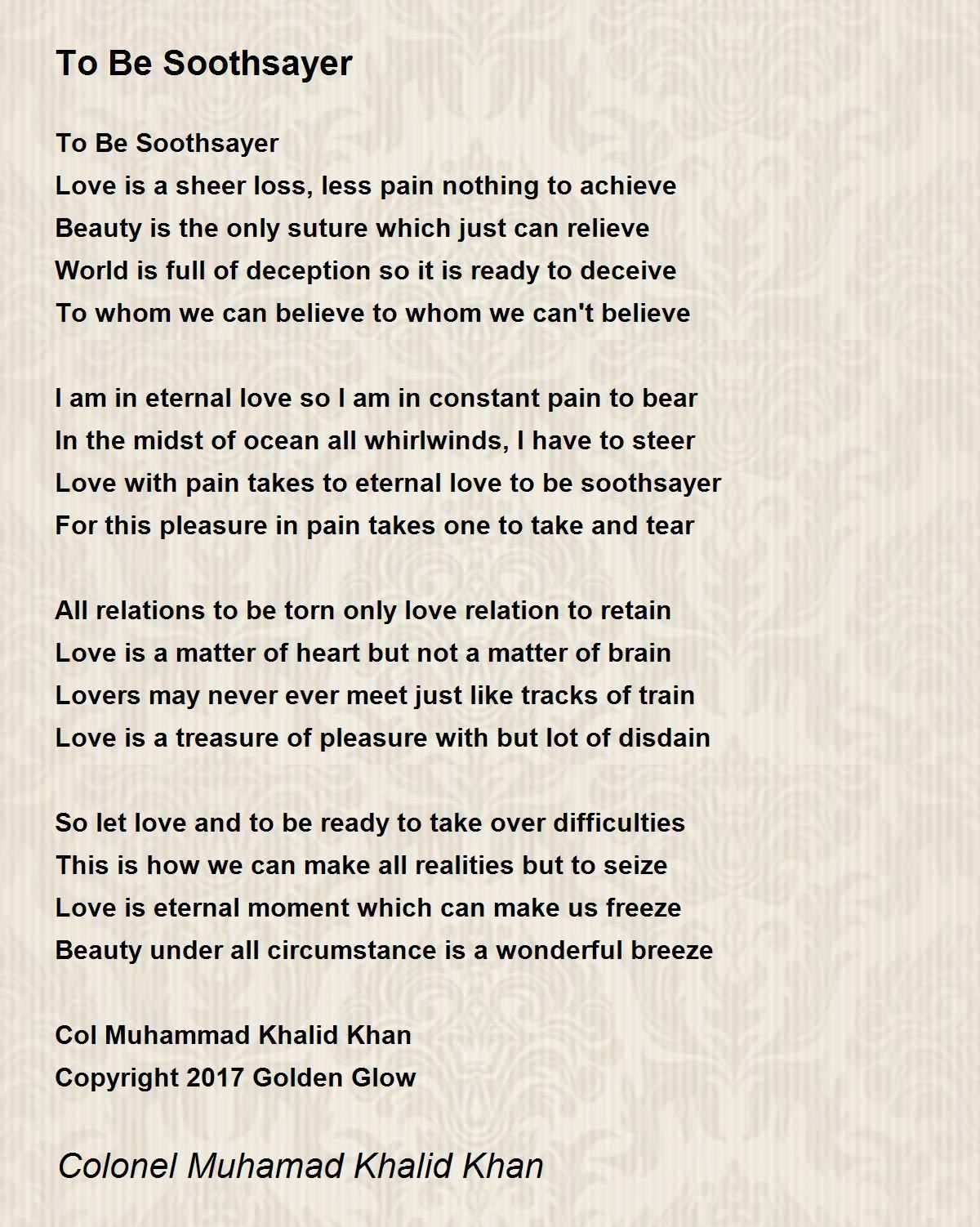 To Be Soothsayer

To Be Soothsayer
Love is a sheer loss, less pain nothing to achieve
Beauty is the only suture which just can relieve
World is full of deception so it is ready to deceive
To whom we can believe to whom we can't believe

I am in eternal love so I am in constant pain to bear
In the midst of ocean all whirlwinds, I have to steer
Love with pain takes to eternal love to be soothsayer
For this pleasure in pain takes one to take and tear

All relations to be torn only love relation to retain
Love is a matter of heart but not a matter of brain
Lovers may never ever meet just like tracks of train
Love is a treasure of pleasure with but lot of disdain

So let love and to be ready to take over difficulties
This is how we can make all realities but to seize
Love is eternal moment which can make us freeze
Beauty under all circumstance is a wonderful breeze

Col Muhammad Khalid Khan
Copyright 2017 Golden Glow

Colonel Muhamad Khalid Khan